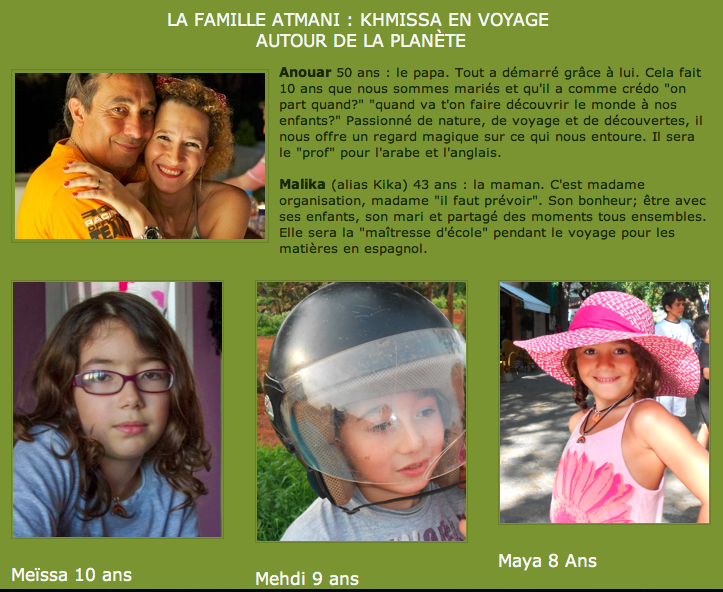 LA FAMILLE ATMANI : KHMISSA EN VOYAGE
AUTOUR DE LA PLANÈTE

Anouar 50 ans : le papa. Tout a démarré grâce à lui. Cela fait 10 ans que nous sommes mariés et qu'il a comme crédo "on part quand?" "quand va t'on faire découvrir le monde à nos enfants?" Passionné de nature, de voyage et de découvertes, il nous offre un regard magique sur ce qui nous entoure. Il sera le "prof" pour l'arabe et l'anglais.

Malika (alias Kika) 43 ans : la maman. C'est madame organisation, madame "il faut prévoir". Son bonheur; être avec ses enfants, son mari et partagé des moments tous ensembles. Elle sera la "maîtresse d'école" pendant le voyage pour les matières en espagnol.

Meïssa 10 ans

Mehdi 9 ans

Maya 8 Ans